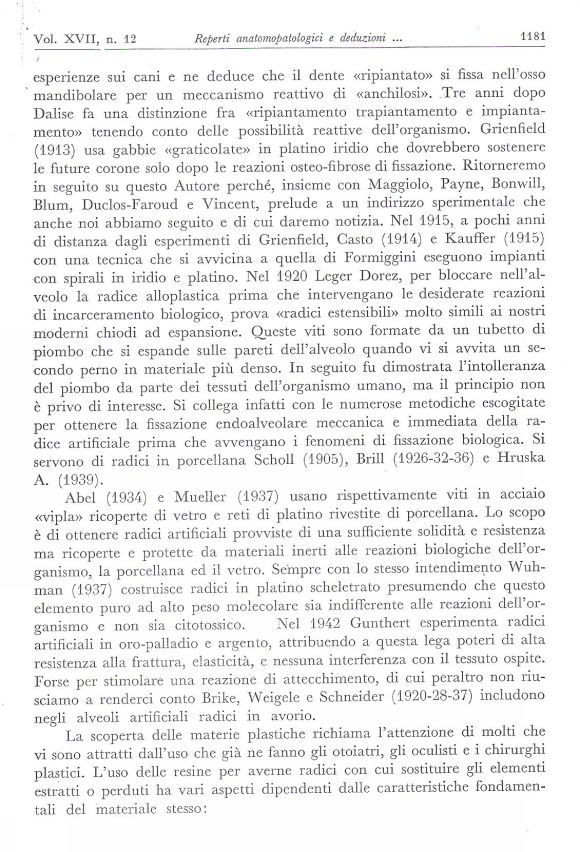 Vol. XVII, n. 12 Reperti anatomopatologici e deduzioni ... 1181

esperienze sui cani e ne deduce che il dente «ripiantato» si fissa nell'osso mandibolare per un meccanismo reattivo di «anchilosi». Tre anni dopo Dalise fa una distinzione fra «ripiantamento trapiantamento e impiantamento» tenendo conto delle possibilità reattive dell'organismo. Grienfield (1913) usa gabbie «graticolate» in platino iridio che dovrebbero sostenere le future corone solo dopo le reazioni osteo-fibrose di fissazione. Ritorneremo in seguito su questo Autore perché, insieme con Maggiolo, Payne, Bonwill, Blum, Duclos-Faroud e Vincent, prelude a un indirizzo sperimentale che anche noi abbiamo seguito e di cui daremo notizia. Nel 1915, a pochi anni di distanza dagli esperimenti di Grienfield, Casto (1914) e Kauffer (1915) con una tecnica che si avvicina a quella di Formiggini eseguono impianti con spirali in iridio e platino. Nel 1920 Leger Dorez, per bloccare nell'alveolo la radice alloplastica prima che intervengano le desiderate reazioni di incarceramento biologico, prova «radici estensibili» molto simili ai nostri moderni chiodi ad espansione. Queste viti sono formate da un tubetto di piombo che si espande sulle pareti dell'alveolo quando vi si avvita un secondo perno in materiale più denso. In seguito fu dimostrata l'intolleranza del piombo da parte dei tessuti dell'organismo umano, ma il principio non è privo di interesse. Si collega infatti con le numerose metodiche escogitate per ottenere la fissazione endoalveolare meccanica e immediata della radice artificiale prima che avvengano i fenomeni di fissazione biologica. Si servono di radici in porcellana Scholl (1905), Brill (1926-32-36) e Hruska A. (1939).

Abel (1934) e Mueller (1937) usano rispettivamente viti in acciaio «vipla» ricoperte di vetro e reti di platino rivestite di porcellana. Lo scopo è di ottenere radici artificiali provviste di una sufficiente solidità e resistenza ma ricoperte e protette da materiali inerti alle reazioni biologiche dell'organismo, la porcellana ed il vetro. Sempre con lo stesso intendimento Wuhman (1937) costruisce radici in platino scheletrato presumendo che questo elemento puro ad alto peso molecolare sia indifferente alle reazioni dell'organismo e non sia citotossico. Nel 1942 Gunthert esperimenta radici artificiali in oro-palladio e argento, attribuendo a questa lega poteri di alta resistenza alla frattura, elasticità, e nessuna interferenza con il tessuto ospite. Forse per stimolare una reazione di attecchimento, di cui peraltro non riusciamo a renderci conto Brike, Weigele e Schneider (1920-28-37) includono negli alveoli artificiali radici in avorio.

La scoperta delle materie plastiche richiama l'attenzione di molti che vi sono attratti dall'uso che già ne fanno gli otoiatri, gli oculisti e i chirurghi plastici. L'uso delle resine per averne radici con cui sostituire gli elementi estratti o perduti ha vari aspetti dipendenti dalle caratteristiche fondamentali del materiale stesso: